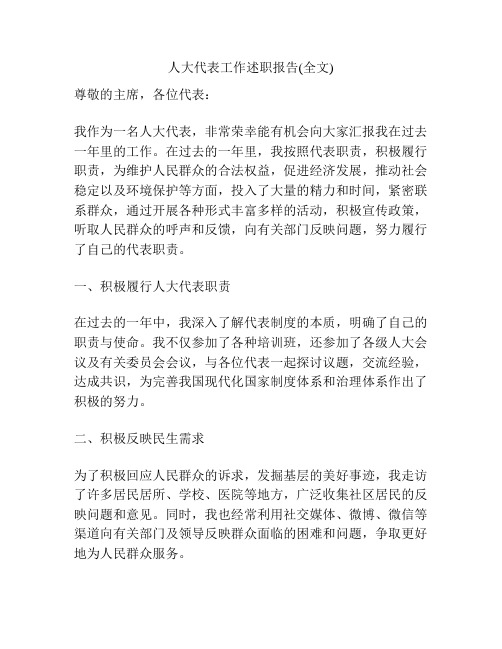 人大代表工作述职报告(全文)

尊敬的主席，各位代表：

我作为一名人大代表，非常荣幸能有机会向大家汇报我在过去一年里的工作。在过去的一年里，我按照代表职责，积极履行职责，为维护人民群众的合法权益，促进经济发展，推动社会稳定以及环境保护等方面，投入了大量的精力和时间，紧密联系群众，通过开展各种形式丰富多样的活动，积极宣传政策，听取人民群众的呼声和反馈，向有关部门反映问题，努力履行了自己的代表职责。

一、积极履行人大代表职责

在过去的一年中，我深入了解代表制度的本质，明确了自己的职责与使命。我不仅参加了各种培训班，还参加了各级人大会议及有关委员会会议，与各位代表一起探讨议题，交流经验，达成共识，为完善我国现代化国家制度体系和治理体系作出了积极的努力。

二、积极反映民生需求

为了积极回应人民群众的诉求，发掘基层的美好事迹，我走访了许多居民居所、学校、医院等地方，广泛收集社区居民的反映问题和意见。同时，我也经常利用社交媒体、微博、微信等渠道向有关部门及领导反映群众面临的困难和问题，争取更好地为人民群众服务。